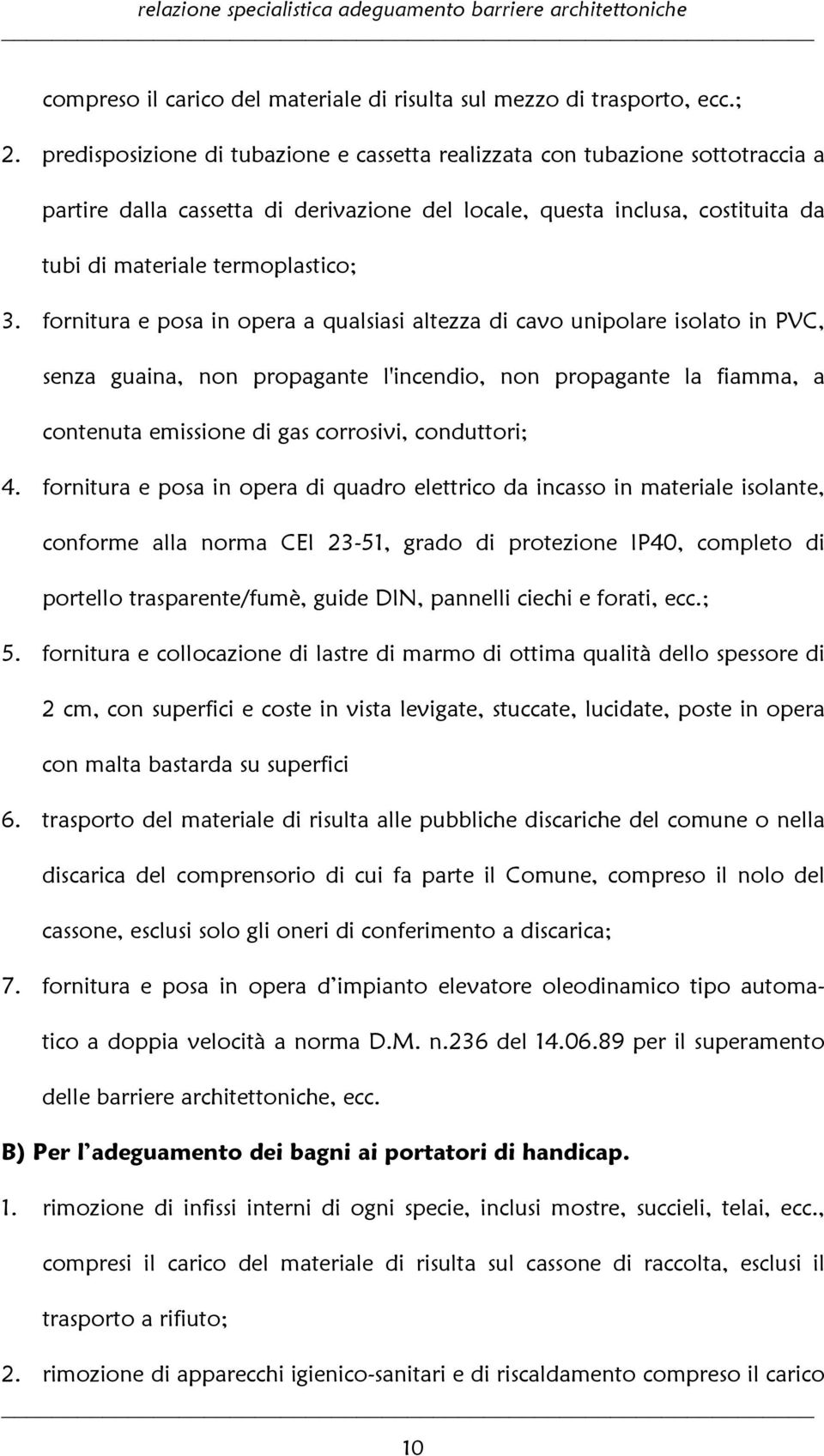 relazione specialistica adeguamento barriere architettoniche

compreso il carico del materiale di risulta sul mezzo di trasporto, ecc.;

2. predisposizione di tubazione e cassetta realizzata con tubazione sottotraccia a partire dalla cassetta di derivazione del locale, questa inclusa, costituita da tubi di materiale termoplastico;

3. fornitura e posa in opera a qualsiasi altezza di cavo unipolare isolato in PVC, senza guaina, non propagante l'incendio, non propagante la fiamma, a contenuta emissione di gas corrosivi, conduttori;

4. fornitura e posa in opera di quadro elettrico da incasso in materiale isolante, conforme alla norma CEI 23-51, grado di protezione IP40, completo di portello trasparente/fumè, guide DIN, pannelli ciechi e forati, ecc.;

5. fornitura e collocazione di lastre di marmo di ottima qualità dello spessore di 2 cm, con superfici e coste in vista levigate, stuccate, lucidate, poste in opera con malta bastarda su superfici

6. trasporto del materiale di risulta alle pubbliche discariche del comune o nella discarica del comprensorio di cui fa parte il Comune, compreso il nolo del cassone, esclusi solo gli oneri di conferimento a discarica;

7. fornitura e posa in opera d'impianto elevatore oleodinamico tipo automatico a doppia velocità a norma D.M. n.236 del 14.06.89 per il superamento delle barriere architettoniche, ecc.

B) Per l'adeguamento dei bagni ai portatori di handicap.

1. rimozione di infissi interni di ogni specie, inclusi mostre, succieli, telai, ecc., compresi il carico del materiale di risulta sul cassone di raccolta, esclusi il trasporto a rifiuto;

2. rimozione di apparecchi igienico-sanitari e di riscaldamento compreso il carico

10